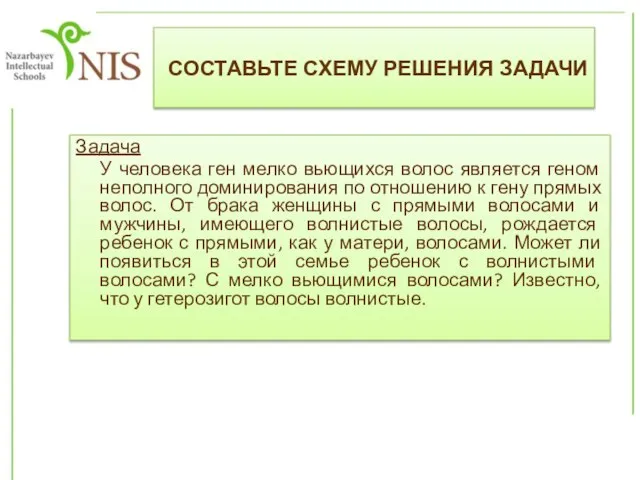 Nazarbayev Intellectual Schools

NIS

СОСТАВЬТЕ СХЕМУ РЕШЕНИЯ ЗАДАЧИ

Задача

У человека ген мелко вьющихся волос является геном неполного доминирования по отношению к гену прямых волос. От брака женщины с прямыми волосами и мужчины, имеющего волнистые волосы, рождается ребенок с прямыми, как у матери, волосами. Может ли появиться в этой семье ребенок с волнистыми волосами? С мелко вьющимися волосами? Известно, что у гетерозигот волосы волнистые.